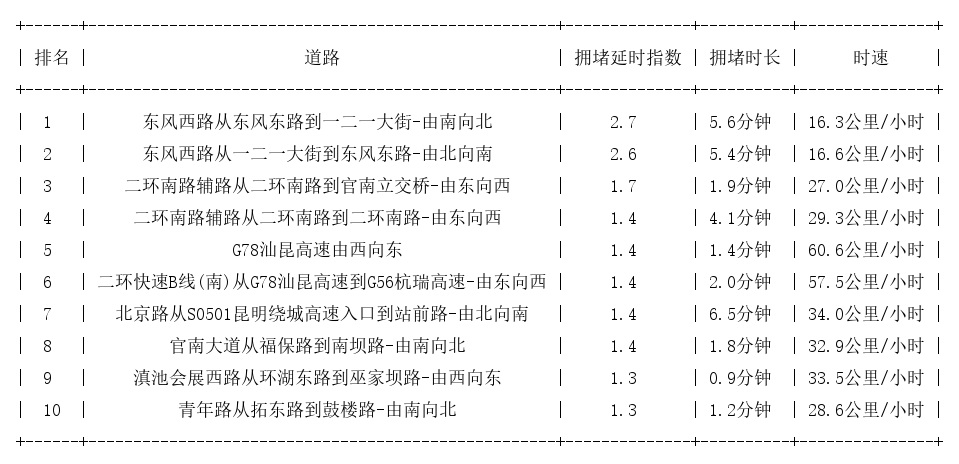 | 排名 | 道路 | 拥堵延时指数 | 拥堵时长 | 时速 |
|---|---|---|---|---|
| 1 | 东风西路从东风东路到一二一大街-由南向北 | 2.7 | 5.6分钟 | 16.3公里/小时 |
| 2 | 东风西路从一二一大街到东风东路-由北向南 | 2.6 | 5.4分钟 | 16.6公里/小时 |
| 3 | 二环南路辅路从二环南路到官南立交桥-由东向西 | 1.7 | 1.9分钟 | 27.0公里/小时 |
| 4 | 二环南路辅路从二环南路到二环南路-由东向西 | 1.4 | 4.1分钟 | 29.3公里/小时 |
| 5 | G78汕昆高速由西向东 | 1.4 | 1.4分钟 | 60.6公里/小时 |
| 6 | 二环快速B线(南)从G78汕昆高速到G56杭瑞高速-由东向西 | 1.4 | 2.0分钟 | 57.5公里/小时 |
| 7 | 北京路从S0501昆明绕城高速入口到站前路-由北向南 | 1.4 | 6.5分钟 | 34.0公里/小时 |
| 8 | 官南大道从福保路到南坝路-由南向北 | 1.4 | 1.8分钟 | 32.9公里/小时 |
| 9 | 滇池会展西路从环湖东路到巫家坝路-由西向东 | 1.3 | 0.9分钟 | 33.5公里/小时 |
| 10 | 青年路从拓东路到鼓楼路-由南向北 | 1.3 | 1.2分钟 | 28.6公里/小时 |